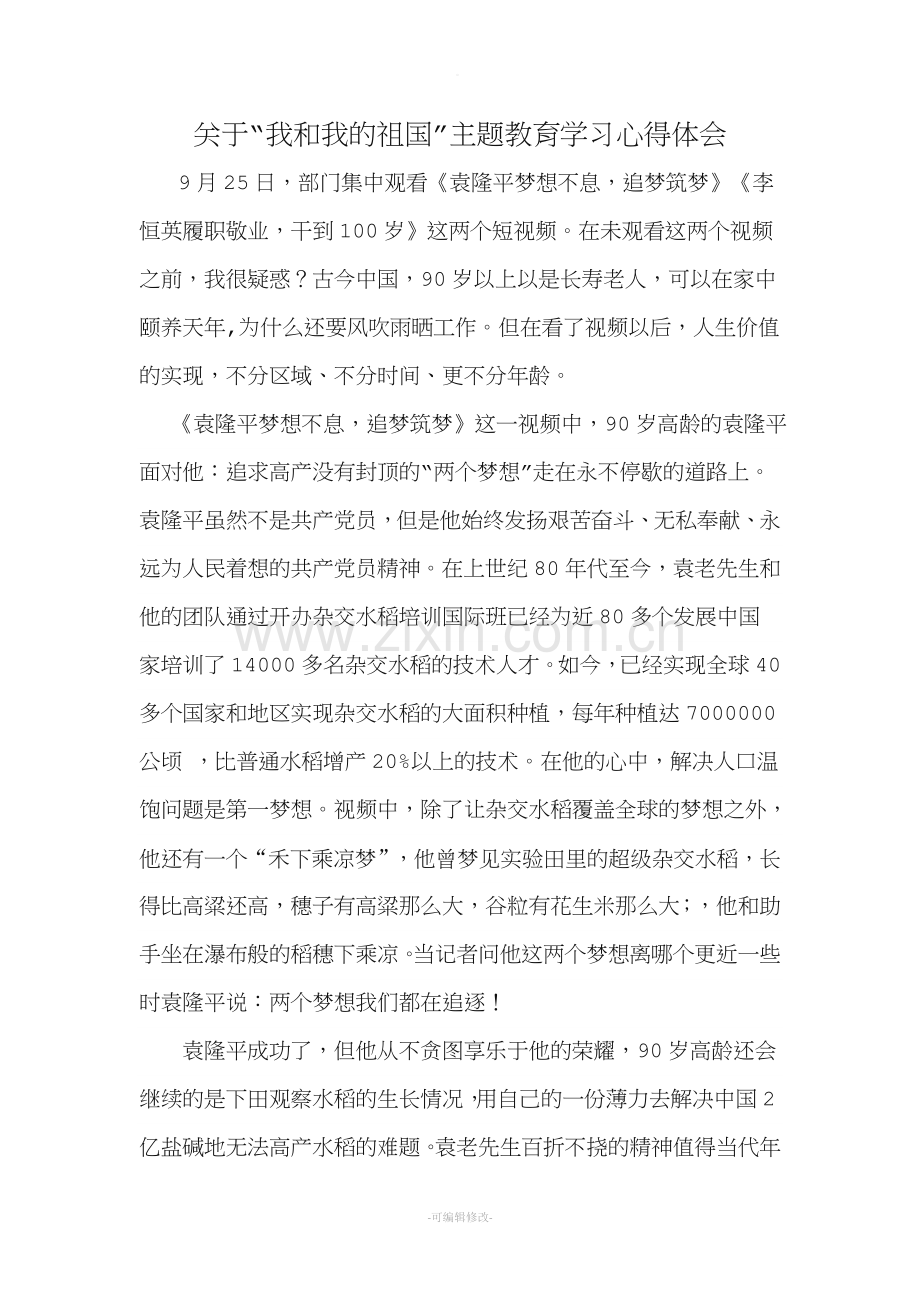 关于“我和我的祖国”主题教育学习心得体会

9月25日，部门集中观看《袁隆平梦想不息，追梦筑梦》《李恒英履职敬业，干到100岁》这两个短视频。在未观看这两个视频之前，我很疑惑？古今中国，90岁以上以是长寿老人，可以在家中颐养天年,为什么还要风吹雨晒工作。但在看了视频以后，人生价值的实现，不分区域、不分时间、更不分年龄。

《袁隆平梦想不息，追梦筑梦》这一视频中，90岁高龄的袁隆平面对他：追求高产没有封顶的“两个梦想”走在永不停歇的道路上。袁隆平虽然不是共产党员，但是他始终发扬艰苦奋斗、无私奉献、永远为人民着想的共产党员精神。在上世纪80年代至今，袁老先生和他的团队通过开办杂交水稻培训国际班已经为近80多个发展中国家培训了14000多名杂交水稻的技术人才。如今，已经实现全球40多个国家和地区实现杂交水稻的大面积种植，每年种植达7000000公顷 ，比普通水稻增产20%以上的技术。在他的心中，解决人口温饱问题是第一梦想。视频中，除了让杂交水稻覆盖全球的梦想之外，他还有一个“禾下乘凉梦”，他曾梦见实验田里的超级杂交水稻，长得比高粱还高，穗子有高粱那么大，谷粒有花生米那么大；，他和助手坐在瀑布般的稻穗下乘凉。当记者问他这两个梦想离哪个更近一些时袁隆平说：两个梦想我们都在追逐！

袁隆平成功了，但他从不贪图享乐于他的荣耀，90岁高龄还会继续的是下田观察水稻的生长情况，用自己的一份薄力去解决中国2亿盐碱地无法高产水稻的难题。袁老先生百折不挠的精神值得当代年

-可编辑修改-

www.zixin.com.cn